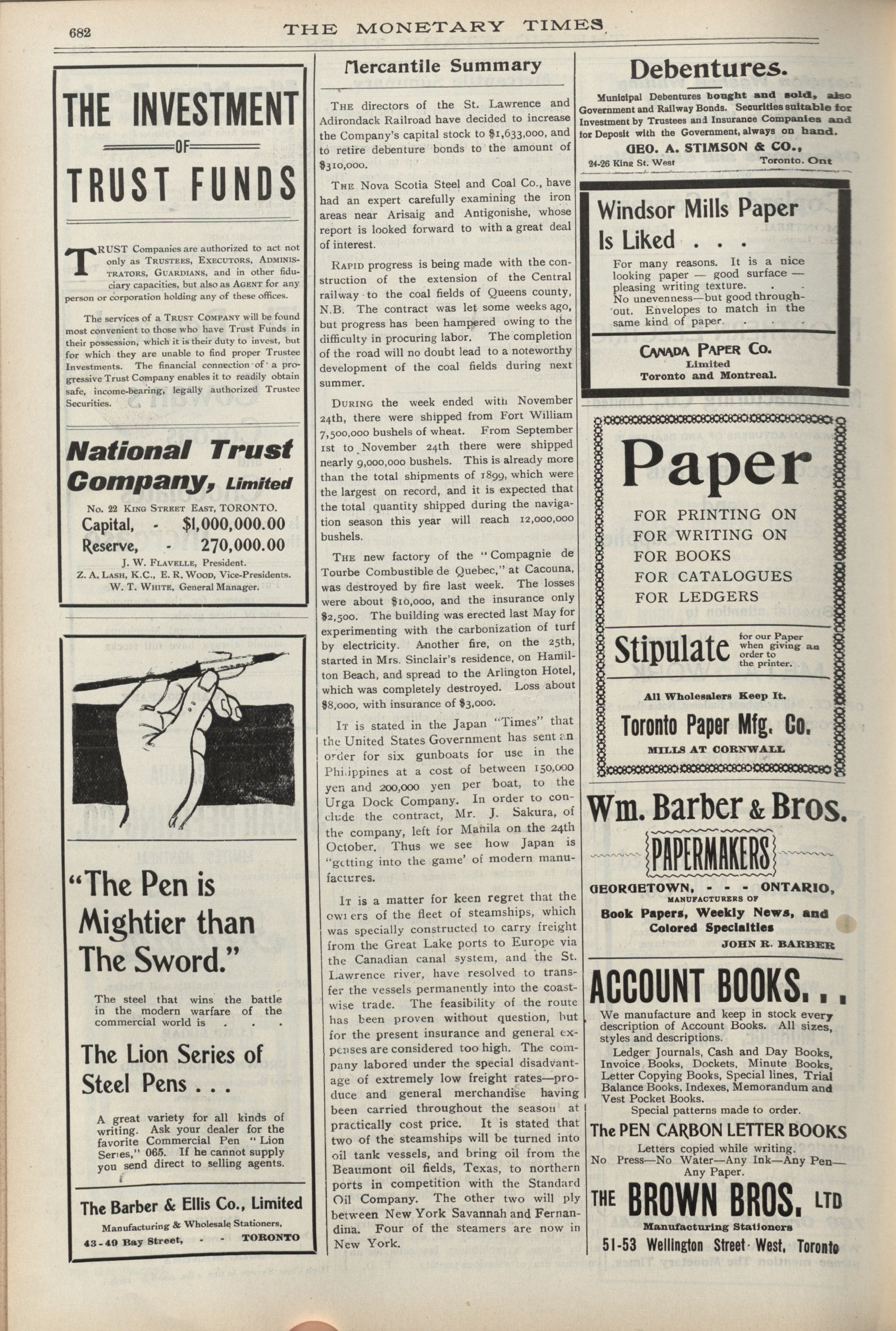 682 THE MONETARY TIMES

THE INVESTMENT
OF
TRUST FUNDS

TRUST Companies are authorized to act not only as TRUSTEES, EXECUTORS, ADMINISTRATORS, GUARDIANS, and in other fiduciary capacities, but also as AGENT for any person or corporation holding any of these offices.

The services of a TRUST COMPANY will be found most convenient to those who have Trust Funds in their possession, which it is their duty to invest, but for which they are unable to find proper Trustee Investments. The financial connection of a progressive Trust Company enables it to readily obtain safe, income-bearing, legally authorized Trustee Securities.

National Trust Company, Limited
No. 22 KING STREET EAST, TORONTO.
Capital, - $1,000,000.00
Reserve, - 270,000.00
J. W. FLAVELLE, President.
Z. A. LASH, K.C., E. R. WOOD, Vice-Presidents.
W. T. WHITE, General Manager.

"The Pen is Mightier than The Sword."

The steel that wins the battle in the modern warfare of the commercial world is . . .

The Lion Series of Steel Pens . . .

A great variety for all kinds of writing. Ask your dealer for the favorite Commercial Pen "Lion Series," 065. If he cannot supply you send direct to selling agents.

The Barber & Ellis Co., Limited
Manufacturing & Wholesale Stationers,
43-49 Bay Street, - - TORONTO

Mercantile Summary

THE directors of the St. Lawrence and Adirondack Railroad have decided to increase the Company's capital stock to $1,633,000, and to retire debenture bonds to the amount of $310,000.

THE Nova Scotia Steel and Coal Co., have had an expert carefully examining the iron areas near Arisaig and Antigonishe, whose report is looked forward to with a great deal of interest.

RAPID progress is being made with the construction of the extension of the Central railway to the coal fields of Queens county, N.B. The contract was let some weeks ago, but progress has been hampered owing to the difficulty in procuring labor. The completion of the road will no doubt lead to a noteworthy development of the coal fields during next summer.

DURING the week ended with November 24th, there were shipped from Fort William 7,500,000 bushels of wheat. From September 1st to November 24th there were shipped nearly 9,000,000 bushels. This is already more than the total shipments of 1899, which were the largest on record, and it is expected that the total quantity shipped during the navigation season this year will reach 12,000,000 bushels.

THE new factory of the "Compagnie de Tourbe Combustible de Quebec," at Cacouna, was destroyed by fire last week. The losses were about $10,000, and the insurance only $2,500. The building was erected last May for experimenting with the carbonization of turf by electricity. Another fire, on the 25th, started in Mrs. Sinclair's residence, on Hamilton Beach, and spread to the Arlington Hotel, which was completely destroyed. Loss about $8,000, with insurance of $3,000.

IT is stated in the Japan "Times" that the United States Government has sent an order for six gunboats for use in the Philippines at a cost of between 150,000 yen and 200,000 yen per boat, to the Urga Dock Company. In order to conclude the contract, Mr. J. Sakura, of the company, left for Manila on the 24th October. Thus we see how Japan is "getting into the game' of modern manufactures.

IT is a matter for keen regret that the owners of the fleet of steamships, which was specially constructed to carry freight from the Great Lake ports to Europe via the Canadian canal system, and the St. Lawrence river, have resolved to transfer the vessels permanently into the coastwise trade. The feasibility of the route has been proven without question, but for the present insurance and general expenses are considered too high. The company labored under the special disadvantage of extremely low freight rates—produce and general merchandise having been carried throughout the season at practically cost price. It is stated that two of the steamships will be turned into oil tank vessels, and bring oil from the Beaumont oil fields, Texas, to northern ports in competition with the Standard Oil Company. The other two will ply between New York Savannah and Fernandina. Four of the steamers are now in New York.

Debentures.
Municipal Debentures bought and sold, also Government and Railway Bonds. Securities suitable for Investment by Trustees and Insurance Companies and for Deposit with the Government, always on hand.
GEO. A. STIMSON & CO.,
24-26 King St. West Toronto. Ont

Windsor Mills Paper Is Liked . . .
For many reasons. It is a nice looking paper — good surface — pleasing writing texture. . . No unevenness—but good throughout. Envelopes to match in the same kind of paper. . . .
CANADA PAPER CO.
Limited
Toronto and Montreal.

Paper
FOR PRINTING ON
FOR WRITING ON
FOR BOOKS
FOR CATALOGUES
FOR LEDGERS
Stipulate for our Paper when giving an order to the printer.
All Wholesalers Keep It.
Toronto Paper Mfg. Co.
MILLS AT CORNWALL

Wm. Barber & Bros.
PAPERMAKERS
GEORGETOWN, - - - ONTARIO,
MANUFACTURERS OF
Book Papers, Weekly News, and Colored Specialties
JOHN R. BARBER

ACCOUNT BOOKS. . .
We manufacture and keep in stock every description of Account Books. All sizes, styles and descriptions.
Ledger Journals, Cash and Day Books, Invoice Books, Dockets, Minute Books, Letter Copying Books, Special lines, Trial Balance Books, Indexes, Memorandum and Vest Pocket Books.
Special patterns made to order.
The PEN CARBON LETTER BOOKS
Letters copied while writing.
No Press—No Water—Any Ink—Any Pen—Any Paper.
THE BROWN BROS. LTD
Manufacturing Stationers
51-53 Wellington Street West, Toronto